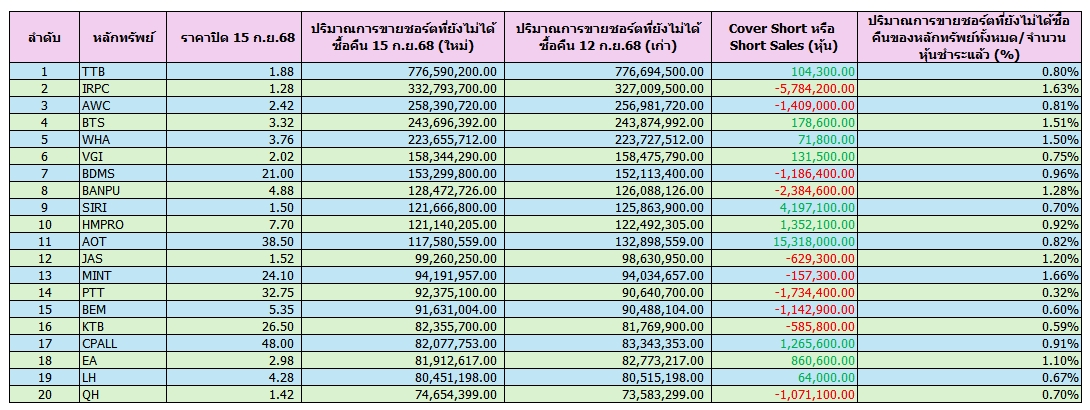 | ลำดับ | หลักทรัพย์ | ราคาปิด 15 ก.ย.68 | ปริมาณการขายชอร์ตที่ยังไม่ได้ซื้อคืน 15 ก.ย.68 (ใหม่) | ปริมาณการขายชอร์ตที่ยังไม่ได้ซื้อคืน 12 ก.ย.68 (เก่า) | Cover Short หรือ Short Sales (หุ้น) | ปริมาณการขายชอร์ตที่ยังไม่ได้ซื้อคืนของหลักทรัพย์ทั้งหมด/จำนวนหุ้นชำระแล้ว (%) |
|---|---|---|---|---|---|---|
| 1 | TTB | 1.88 | 776,590,200.00 | 776,694,500.00 | 104,300.00 | 0.80% |
| 2 | IRPC | 1.28 | 332,793,700.00 | 327,009,500.00 | -5,784,200.00 | 1.63% |
| 3 | AWC | 2.42 | 258,390,720.00 | 256,981,720.00 | -1,409,000.00 | 0.81% |
| 4 | BTS | 3.32 | 243,696,392.00 | 243,874,992.00 | 178,600.00 | 1.51% |
| 5 | WHA | 3.76 | 223,655,712.00 | 223,727,512.00 | 71,800.00 | 1.50% |
| 6 | VGI | 2.02 | 158,344,290.00 | 158,475,790.00 | 131,500.00 | 0.75% |
| 7 | BDMS | 21.00 | 153,299,800.00 | 152,113,400.00 | -1,186,400.00 | 0.96% |
| 8 | BANPU | 4.88 | 128,472,726.00 | 126,088,126.00 | -2,384,600.00 | 1.28% |
| 9 | SIRI | 1.50 | 121,666,800.00 | 125,863,900.00 | 4,197,100.00 | 0.70% |
| 10 | HMPRO | 7.70 | 121,140,205.00 | 122,492,305.00 | 1,352,100.00 | 0.92% |
| 11 | AOT | 38.50 | 117,580,559.00 | 132,898,559.00 | 15,318,000.00 | 0.82% |
| 12 | JAS | 1.52 | 99,260,250.00 | 98,630,950.00 | -629,300.00 | 1.20% |
| 13 | MINT | 24.10 | 94,191,957.00 | 94,034,657.00 | -157,300.00 | 1.66% |
| 14 | PTT | 32.75 | 92,375,100.00 | 90,640,700.00 | -1,734,400.00 | 0.32% |
| 15 | BEM | 5.35 | 91,631,004.00 | 90,488,104.00 | -1,142,900.00 | 0.60% |
| 16 | KTB | 26.50 | 82,355,700.00 | 81,769,900.00 | -585,800.00 | 0.59% |
| 17 | CPALL | 48.00 | 82,077,753.00 | 83,343,353.00 | 1,265,600.00 | 0.91% |
| 18 | EA | 2.98 | 81,912,617.00 | 82,773,217.00 | 860,600.00 | 1.10% |
| 19 | LH | 4.28 | 80,451,198.00 | 80,515,198.00 | 64,000.00 | 0.67% |
| 20 | QH | 1.42 | 74,654,399.00 | 73,583,299.00 | -1,071,100.00 | 0.70% |